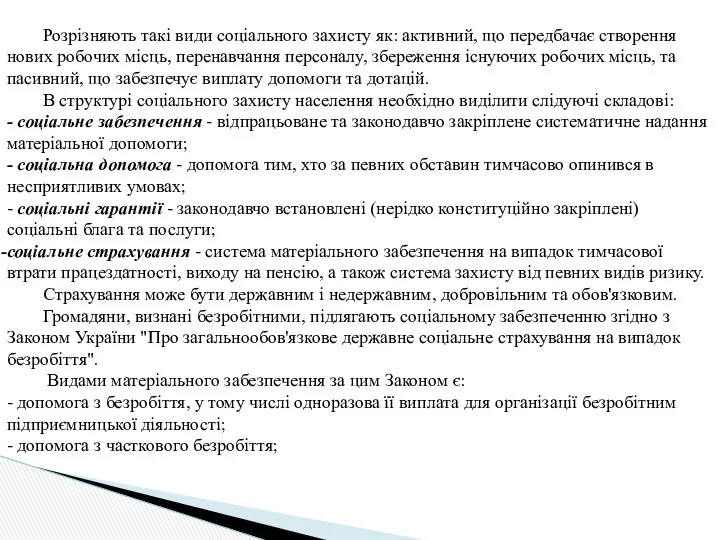 Розрізняють такі види соціального захисту як: активний, що передбачає створення нових робочих місць, перенавчання персоналу, збереження існуючих робочих місць, та пасивний, що забезпечує виплату допомоги та дотацій.

В структурі соціального захисту населення необхідно виділити слідуючі складові:

- соціальне забезпечення - відпрацьоване та законодавчо закріплене систематичне надання матеріальної допомоги;

- соціальна допомога - допомога тим, хто за певних обставин тимчасово опинився в несприятливих умовах;

- соціальні гарантії - законодавчо встановлені (нерідко конституційно закріплені) соціальні блага та послуги;

-соціальне страхування - система матеріального забезпечення на випадок тимчасової втрати працездатності, виходу на пенсію, а також система захисту від певних видів ризику.

Страхування може бути державним і недержавним, добровільним та обов'язковим.

Громадяни, визнані безробітними, підлягають соціальному забезпеченню згідно з Законом України "Про загальнообов'язкове державне соціальне страхування на випадок безробіття".

Видами матеріального забезпечення за цим Законом є:

- допомога з безробіття, у тому числі одноразова її виплата для організації безробітним підприємницької діяльності;

- допомога з часткового безробіття;